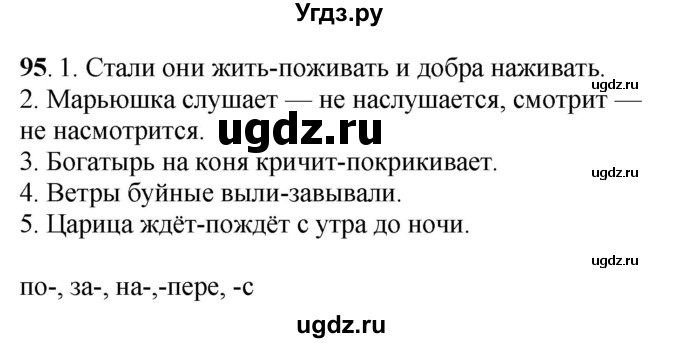 Угдз.ру

95. 1. Стали они жить-поживать и добра наживать.
ugdz.ru
2. Марьюшка слушает — не наслушается, смотрит — не насмотрится. ugdz.ru
3. Богатырь на коня кричит-покрикивает.
ugdz.ru
4. Ветры буйные выли-завывали.
5. Царица ждёт-пождёт с утра до ночи.
ugdz.ru
по-, за-, на-,-пере, -с
ugdz.ru